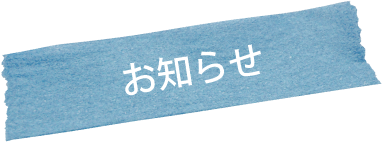 お知らせ